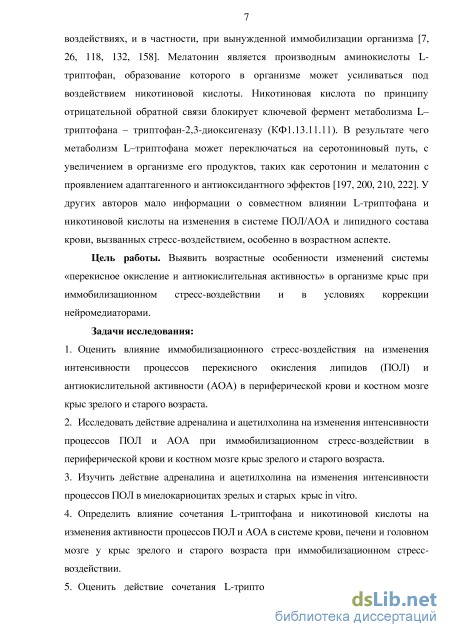 7

воздействиях, и в частности, при вынужденной иммобилизации организма [7, 26, 118, 132, 158]. Мелатонин является производным аминокислоты L-триптофан, образование которого в организме может усиливаться под воздействием никотиновой кислоты. Никотиновая кислота по принципу отрицательной обратной связи блокирует ключевой фермент метаболизма L–триптофана – триптофан-2,3-диоксигеназу (КФ1.13.11.11). В результате чего метаболизм L–триптофана может переключаться на серотониновый путь, с увеличением в организме его продуктов, таких как серотонин и мелатонин с проявлением адаптагенного и антиоксидантного эффектов [197, 200, 210, 222]. У других авторов мало информации о совместном влиянии L-триптофана и никотиновой кислоты на изменения в системе ПОЛ/АОА и липидного состава крови, вызванных стресс-воздействием, особенно в возрастном аспекте.

Цель работы. Выявить возрастные особенности изменений системы «перекисное окисление и антиокислительная активность» в организме крыс при иммобилизационном стресс-воздействии и в условиях коррекции нейромедиаторами.

Задачи исследования:

1. Оценить влияние иммобилизационного стресс-воздействия на изменения интенсивности процессов перекисного окисления липидов (ПОЛ) и антиокислительной активности (АОА) в периферической крови и костном мозге крыс зрелого и старого возраста.

2. Исследовать действие адреналина и ацетилхолина на изменения интенсивности процессов ПОЛ и АОА при иммобилизационном стресс-воздействии в периферической крови и костном мозге крыс зрелого и старого возраста.

3. Изучить действие адреналина и ацетилхолина на изменения интенсивности процессов ПОЛ в миелокариоцитах зрелых и старых крыс in vitro.

4. Определить влияние сочетания L-триптофана и никотиновой кислоты на изменения активности процессов ПОЛ и АОА в системе крови, печени и головном мозге у крыс зрелого и старого возраста при иммобилизационном стресс-воздействии.

5. Оценить действие сочетания L-трипто

dsLib.net
библиотека диссертаций